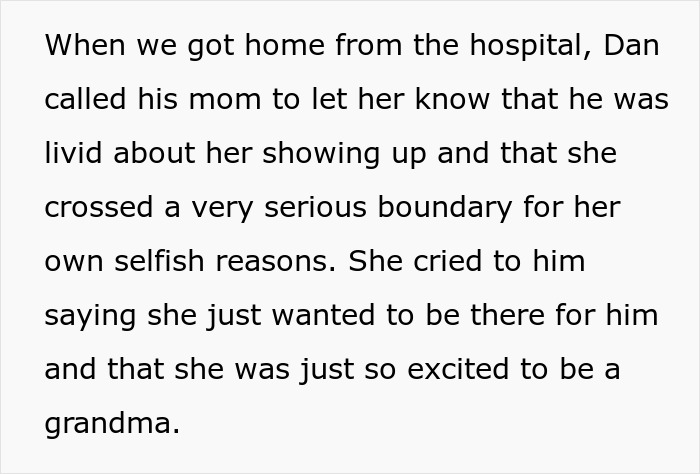 When we got home from the hospital, Dan called his mom to let her know that he was livid about her showing up and that she crossed a very serious boundary for her own selfish reasons. She cried to him saying she just wanted to be there for him and that she was just so excited to be a grandma.